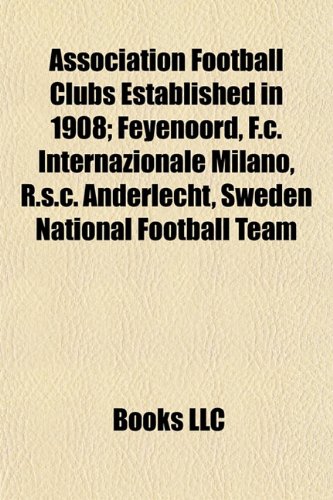 Association Football Clubs Established in 1908; Feyenoord, F.c. Internazionale Milano, R.s.c. Anderlecht, Sweden National Football Team

Books LLC